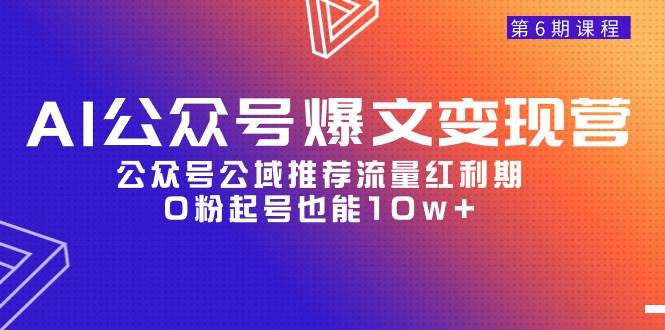 第6期课程

AI公众号爆文变现营

公众号公域推荐流量红利期
0粉起号也能10w+